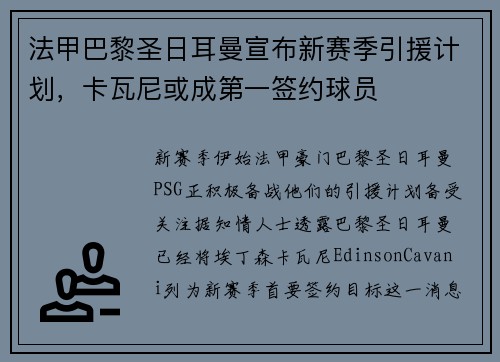 法甲巴黎圣日耳曼宣布新赛季引援计划，卡瓦尼或成第一签约球员

新赛季伊始法甲豪门巴黎圣日耳曼PSG正积极备战他们的引援计划备受关注据知情人士透露巴黎圣日耳曼已经将埃丁森卡瓦尼EdinsonCavani列为新赛季首要签约目标这一消息